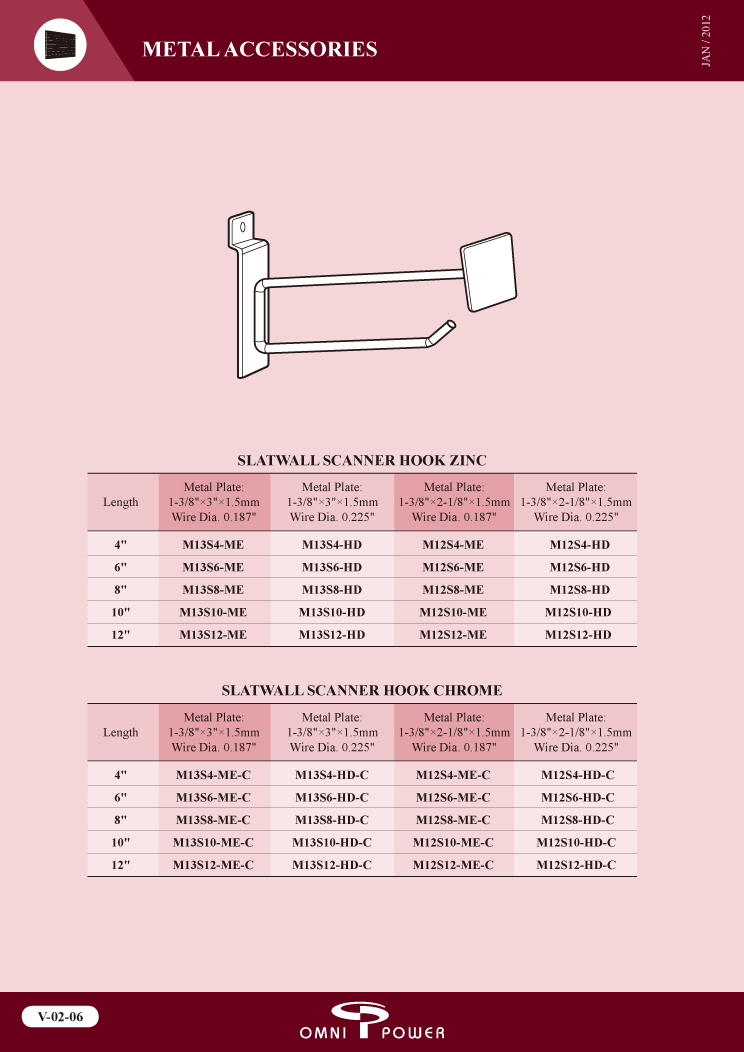 METAL ACCESSORIES

JAN / 2012

SLATWALL SCANNER HOOK ZINC

| Length | Metal Plate: 1-3/8"×3"×1.5mm Wire Dia. 0.187" | Metal Plate: 1-3/8"×3"×1.5mm Wire Dia. 0.225" | Metal Plate: 1-3/8"×2-1/8"×1.5mm Wire Dia. 0.187" | Metal Plate: 1-3/8"×2-1/8"×1.5mm Wire Dia. 0.225" |
|---|---|---|---|---|
| 4" | M13S4-ME | M13S4-HD | M12S4-ME | M12S4-HD |
| 6" | M13S6-ME | M13S6-HD | M12S6-ME | M12S6-HD |
| 8" | M13S8-ME | M13S8-HD | M12S8-ME | M12S8-HD |
| 10" | M13S10-ME | M13S10-HD | M12S10-ME | M12S10-HD |
| 12" | M13S12-ME | M13S12-HD | M12S12-ME | M12S12-HD |

SLATWALL SCANNER HOOK CHROME

| Length | Metal Plate: 1-3/8"×3"×1.5mm Wire Dia. 0.187" | Metal Plate: 1-3/8"×3"×1.5mm Wire Dia. 0.225" | Metal Plate: 1-3/8"×2-1/8"×1.5mm Wire Dia. 0.187" | Metal Plate: 1-3/8"×2-1/8"×1.5mm Wire Dia. 0.225" |
|---|---|---|---|---|
| 4" | M13S4-ME-C | M13S4-HD-C | M12S4-ME-C | M12S4-HD-C |
| 6" | M13S6-ME-C | M13S6-HD-C | M12S6-ME-C | M12S6-HD-C |
| 8" | M13S8-ME-C | M13S8-HD-C | M12S8-ME-C | M12S8-HD-C |
| 10" | M13S10-ME-C | M13S10-HD-C | M12S10-ME-C | M12S10-HD-C |
| 12" | M13S12-ME-C | M13S12-HD-C | M12S12-ME-C | M12S12-HD-C |

V-02-06

OMNI POWER